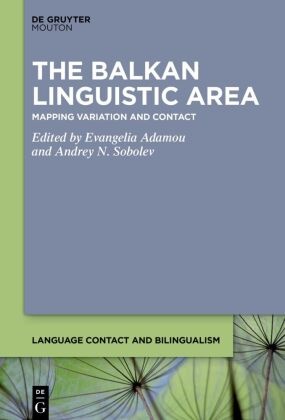 DE GRUYTER
MOUTON

THE BALKAN LINGUISTIC AREA

MAPPING VARIATION AND CONTACT

Edited by Evangelia Adamou and Andrey N. Sobolev

LANGUAGE CONTACT AND BILINGUALISM

DE
G